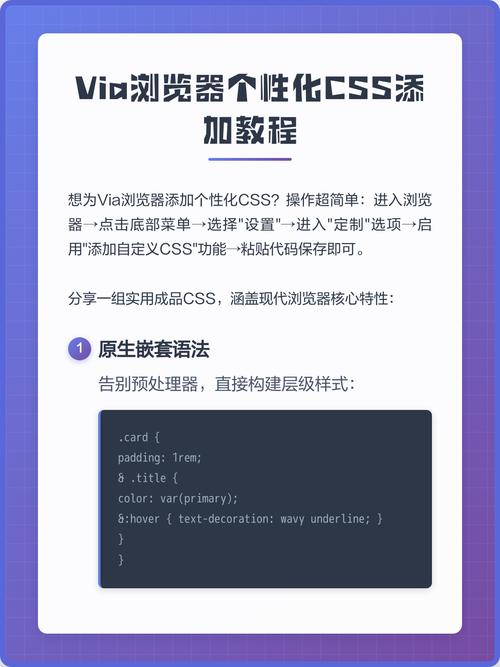 Via浏览器个性化CSS添加教程

想为Via浏览器添加个性化CSS？操作超简单：进入浏览器→点击底部菜单→选择"设置"→进入"定制"选项→启用"添加自定义CSS"功能→粘贴代码保存即可。

分享一组实用成品CSS，涵盖现代浏览器核心特性：

1 原生嵌套语法

告别预处理器，直接构建层级样式：

.card {
padding: 1rem;
& .title {
color: var(primary);
&:hover { text-decoration: wavy underline; }
}
}